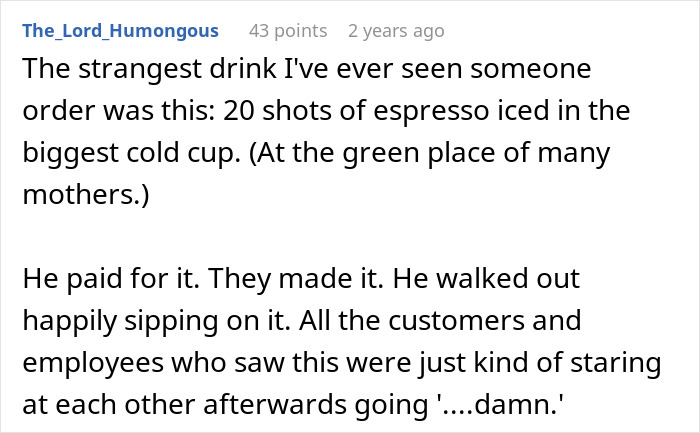 The_Lord_Humongous 43 points 2 years ago

The strangest drink I've ever seen someone order was this: 20 shots of espresso iced in the biggest cold cup. (At the green place of many mothers.)

He paid for it. They made it. He walked out happily sipping on it. All the customers and employees who saw this were just kind of staring at each other afterwards going '....damn.'